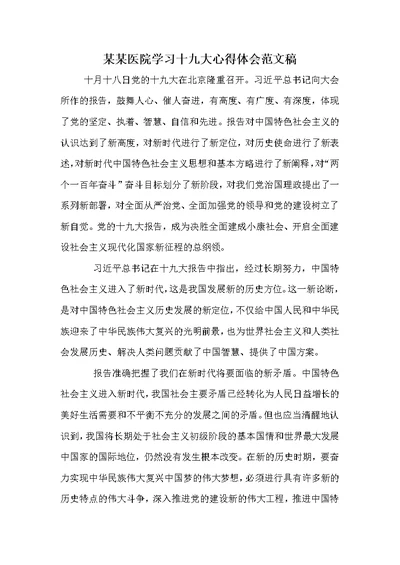 某某医院学习十九大心得体会范文稿

十月十八日党的十九大在北京隆重召开。习近平总书记向大会所作的报告，鼓舞人心、催人奋进，有高度、有广度、有深度，体现了党的坚定、执着、智慧、自信和先进。报告对中国特色社会主义的认识达到了新高度，对新时代进行了新定位，对历史使命进行了新表述，对新时代中国特色社会主义思想和基本方略进行了新阐释，对“两个一百年奋斗”奋斗目标划分了新阶段，对我们党治国理政提出了一系列新部署，对全面从严治党、全面加强党的领导和党的建设树立了新自觉。党的十九大报告，成为决胜全面建成小康社会、开启全面建设社会主义现代化国家新征程的总纲领。

习近平总书记在十九大报告中指出，经过长期努力，中国特色社会主义进入了新时代，这是我国发展新的历史方位。这一新论断，是对中国特色社会主义历史发展的新定位，不仅给中国人民和中华民族迎来了中华民族伟大复兴的光明前景，也为世界社会主义和人类社会发展历史、解决人类问题贡献了中国智慧、提供了中国方案。

报告准确把握了我们在新时代将要面临的新矛盾。中国特色社会主义进入新时代，我国社会主要矛盾已经转化为人民日益增长的美好生活需要和不平衡不充分的发展之间的矛盾。但也应当清醒地认识到，我国将长期处于社会主义初级阶段的基本国情和世界最大发展中国家的国际地位，仍然没有发生根本改变。在新的历史时期，要奋力实现中华民族伟大复兴中国梦的伟大梦想，必须进行具有许多新的历史特点的伟大斗争，深入推进党的建设新的伟大工程，推进中国特